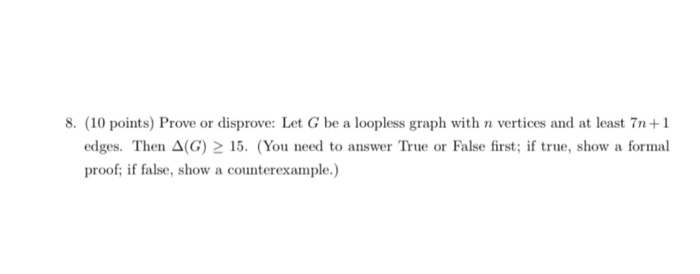 8. (10 points) Prove or disprove: Let $G$ be a loopless graph with $n$ vertices and at least $7n+1$ edges. Then $\Delta(G) \geq 15$. (You need to answer True or False first; if true, show a formal proof; if false, show a counterexample.)